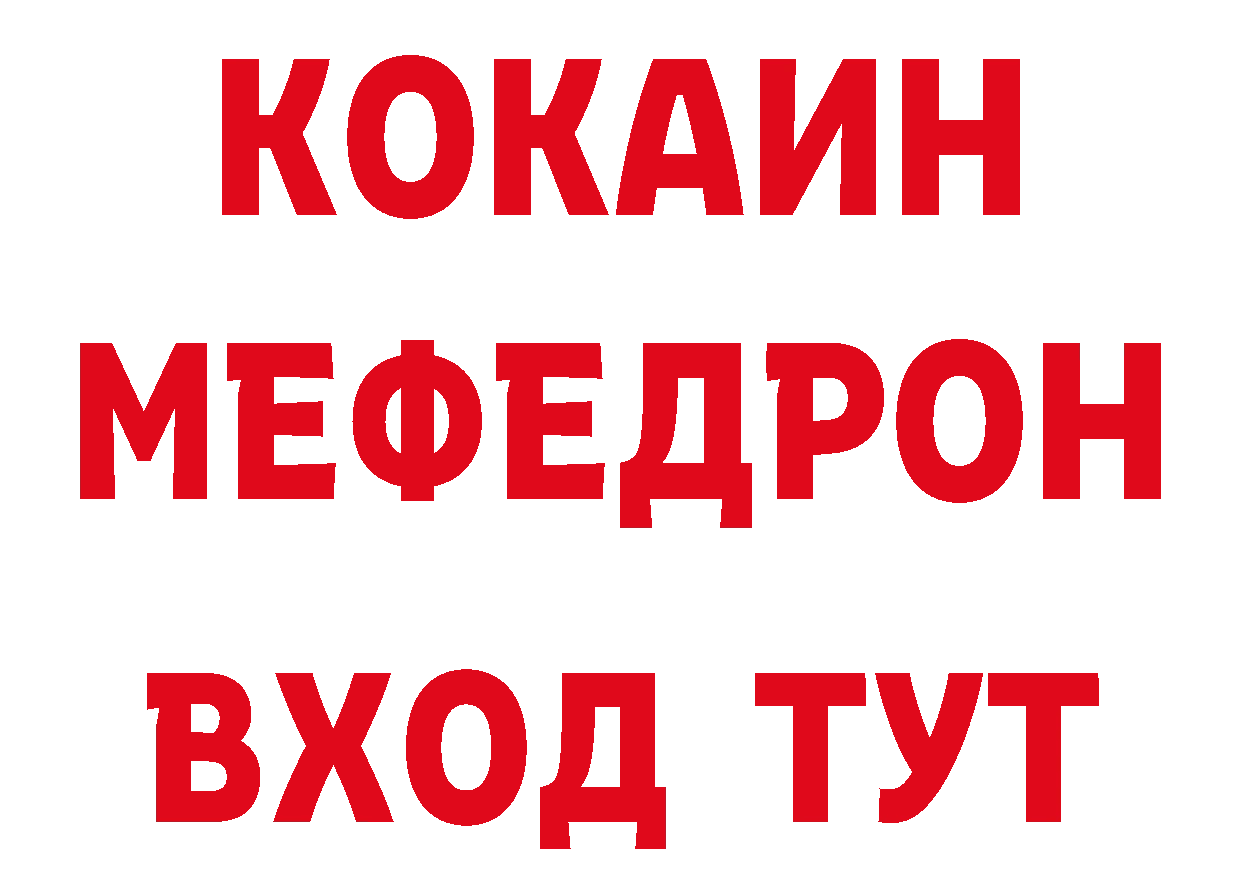 КОКАИН
МЕФЕДРОН
ВХОД ТУТ